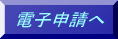 電子申請へ